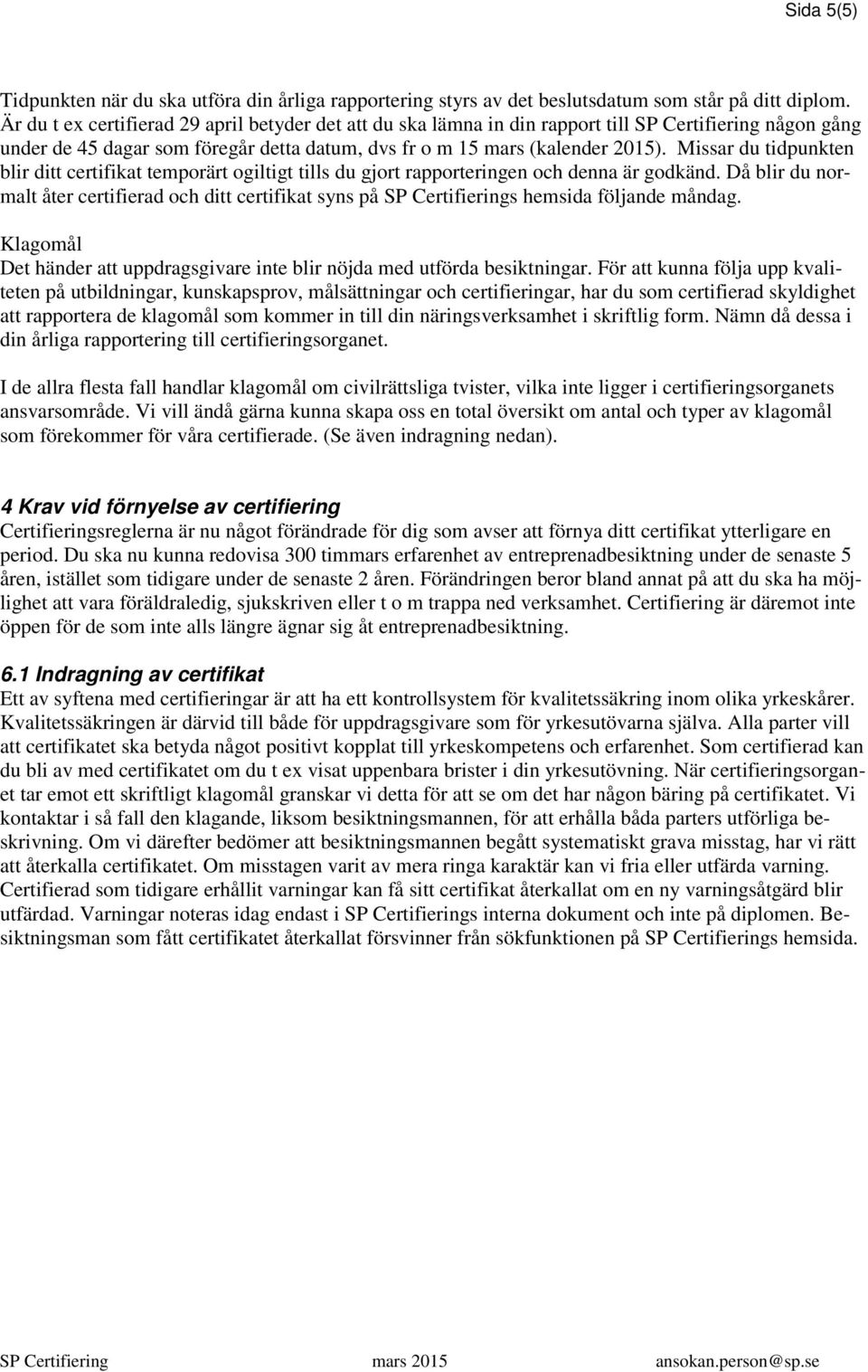 Sida 5(5)

Tidpunkten när du ska utföra din årliga rapportering styrs av det beslutsdatum som står på ditt diplom. Är du t ex certifierad 29 april betyder det att du ska lämna in din rapport till SP Certifiering någon gång under de 45 dagar som föregår detta datum, dvs fr o m 15 mars (kalender 2015). Missar du tidpunkten blir ditt certifikat temporärt ogiltigt tills du gjort rapporteringen och denna är godkänd. Då blir du normalt åter certifierad och ditt certifikat syns på SP Certifierings hemsida följande måndag.

Klagomål
Det händer att uppdragsgivare inte blir nöjda med utförda besiktningar. För att kunna följa upp kvaliteten på utbildningar, kunskapsprov, målsättningar och certifieringar, har du som certifierad skyldighet att rapportera de klagomål som kommer in till din näringsverksamhet i skriftlig form. Nämn då dessa i din årliga rapportering till certifieringsorganet.

I de allra flesta fall handlar klagomål om civilrättsliga tvister, vilka inte ligger i certifieringsorganets ansvarsområde. Vi vill ändå gärna kunna skapa oss en total översikt om antal och typer av klagomål som förekommer för våra certifierade. (Se även indragning nedan).

4 Krav vid förnyelse av certifiering
Certifieringsreglerna är nu något förändrade för dig som avser att förnya ditt certifikat ytterligare en period. Du ska nu kunna redovisa 300 timmars erfarenhet av entreprenadbesiktning under de senaste 5 åren, istället som tidigare under de senaste 2 åren. Förändringen beror bland annat på att du ska ha möjlighet att vara föräldraledig, sjukskriven eller t o m trappa ned verksamhet. Certifiering är däremot inte öppen för de som inte alls längre ägnar sig åt entreprenadbesiktning.

6.1 Indragning av certifikat
Ett av syftena med certifieringar är att ha ett kontrollsystem för kvalitetssäkring inom olika yrkeskårer. Kvalitetssäkringen är därvid till både för uppdragsgivare som för yrkesutövarna själva. Alla parter vill att certifikatet ska betyda något positivt kopplat till yrkeskompetens och erfarenhet. Som certifierad kan du bli av med certifikatet om du t ex visat uppenbara brister i din yrkesutövning. När certifieringsorganet tar emot ett skriftligt klagomål granskar vi detta för att se om det har någon bäring på certifikatet. Vi kontaktar i så fall den klagande, liksom besiktningsmannen, för att erhålla båda parters utförliga beskrivning. Om vi därefter bedömer att besiktningsmannen begått systematiskt grava misstag, har vi rätt att återkalla certifikatet. Om misstagen varit av mera ringa karaktär kan vi fria eller utfärda varning. Certifierad som tidigare erhållit varningar kan få sitt certifikat återkallat om en ny varningsåtgärd blir utfärdad. Varningar noteras idag endast i SP Certifierings interna dokument och inte på diplomen. Besiktningsman som fått certifikatet återkallat försvinner från sökfunktionen på SP Certifierings hemsida.

SP Certifiering mars 2015 ansokan.person@sp.se